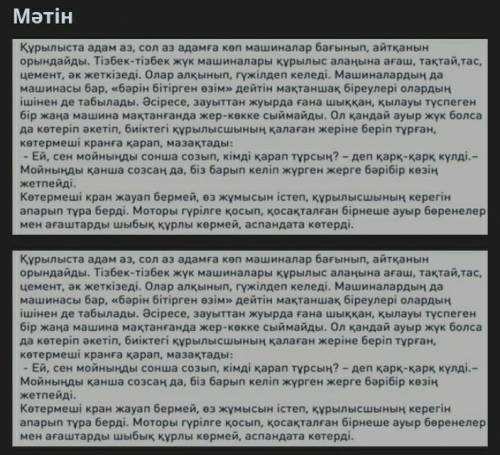 Мәтін

Құрылыста адам аз, сол аз адамға көп машиналар бағынып, айтқанын орындайды. Тізбек-тізбек жүк машиналары құрылыс алаңына ағаш, тақтай,тас, цемент, әк жеткізеді. Олар алқынып, гүжілдеп келеді. Машиналардың да машинасы бар, «бәрін бітірген өзім» дейтін мақтаншақ біреулері олардың ішінен де табылады. Әсіресе, зауыттан жуырда ғана шыққан, қылауы түспеген бір жаңа машина мақтанғанда жер-көкке сыймайды. Ол қандай ауыр жүк болса да көтеріп әкетіп, биіктегі құрылысшының қалаған жеріне беріп тұрған, көтермеші кранға қарап, мазақтады:
- Ей, сен мойныңды сонша созып, кімді қарап тұрсың? – деп қарқ-қарқ күлді.– Мойныңды қанша созсаң да, біз барып келіп жүрген жерге бәрібір көзің жетпейді.
Көтермеші кран жауап бермей, өз жұмысын істеп, құрылысшының керегін апарып тұра берді. Моторы гүрілге қосып, қосақталған бірнеше ауыр бөренелер мен ағаштарды шыбық құрлы көрмей, аспандата көтерді.

Құрылыста адам аз, сол аз адамға көп машиналар бағынып, айтқанын орындайды. Тізбек-тізбек жүк машиналары құрылыс алаңына ағаш, тақтай,тас, цемент, әк жеткізеді. Олар алқынып, гүжілдеп келеді. Машиналардың да машинасы бар, «бәрін бітірген өзім» дейтін мақтаншақ біреулері олардың ішінен де табылады. Әсіресе, зауыттан жуырда ғана шыққан, қылауы түспеген бір жаңа машина мақтанғанда жер-көкке сыймайды. Ол қандай ауыр жүк болса да көтеріп әкетіп, биіктегі құрылысшының қалаған жеріне беріп тұрған, көтермеші кранға қарап, мазақтады:
- Ей, сен мойныңды сонша созып, кімді қарап тұрсың? – деп қарқ-қарқ күлді.– Мойныңды қанша созсаң да, біз барып келіп жүрген жерге бәрібір көзің жетпейді.
Көтермеші кран жауап бермей, өз жұмысын істеп, құрылысшының керегін апарып тұра берді. Моторы гүрілге қосып, қосақталған бірнеше ауыр бөренелер мен ағаштарды шыбық құрлы көрмей, аспандата көтерді.